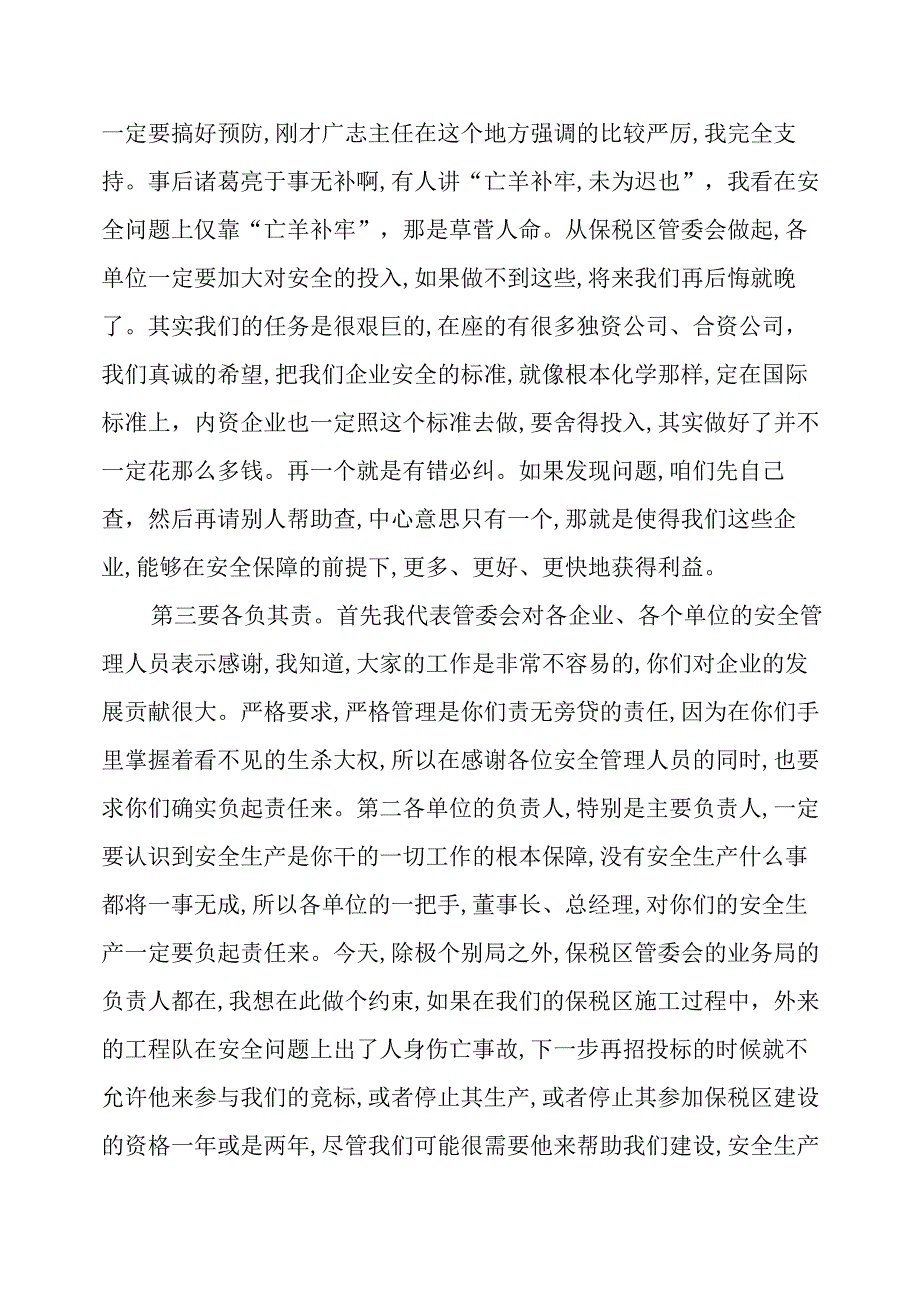 一定要搞好预防,刚才广志主任在这个地方强调的比较严厉,我完全支持。事后诸葛亮于事无补啊,有人讲“亡羊补牢,未为迟也”，我看在安全问题上仅靠“亡羊补牢”，那是草菅人命。从保税区管委会做起,各单位一定要加大对安全的投入,如果做不到这些,将来我们再后悔就晚了。其实我们的任务是很艰巨的,在座的有很多独资公司、合资公司，我们真诚的希望,把我们企业安全的标准,就像根本化学那样,定在国际标准上，内资企业也一定照这个标准去做,要舍得投入,其实做好了并不一定花那么多钱。再一个就是有错必纠。如果发现问题,咱们先自己查，然后再请别人帮助查,中心意思只有一个,那就是使得我们这些企业,能够在安全保障的前提下,更多、更好、更快地获得利益。

第三要各负其责。首先我代表管委会对各企业、各个单位的安全管理人员表示感谢,我知道,大家的工作是非常不容易的,你们对企业的发展贡献很大。严格要求,严格管理是你们责无旁贷的责任,因为在你们手里掌握着看不见的生杀大权,所以在感谢各位安全管理人员的同时,也要求你们确实负起责任来。第二各单位的负责人,特别是主要负责人,一定要认识到安全生产是你干的一切工作的根本保障,没有安全生产什么事都将一事无成,所以各单位的一把手,董事长、总经理,对你们的安全生产一定要负起责任来。今天,除极个别局之外,保税区管委会的业务局的负责人都在,我想在此做个约束,如果在我们的保税区施工过程中，外来的工程队在安全问题上出了人身伤亡事故,下一步再招投标的时候就不允许他来参与我们的竞标,或者停止其生产,或者停止其参加保税区建设的资格一年或是两年,尽管我们可能很需要他来帮助我们建设,安全生产